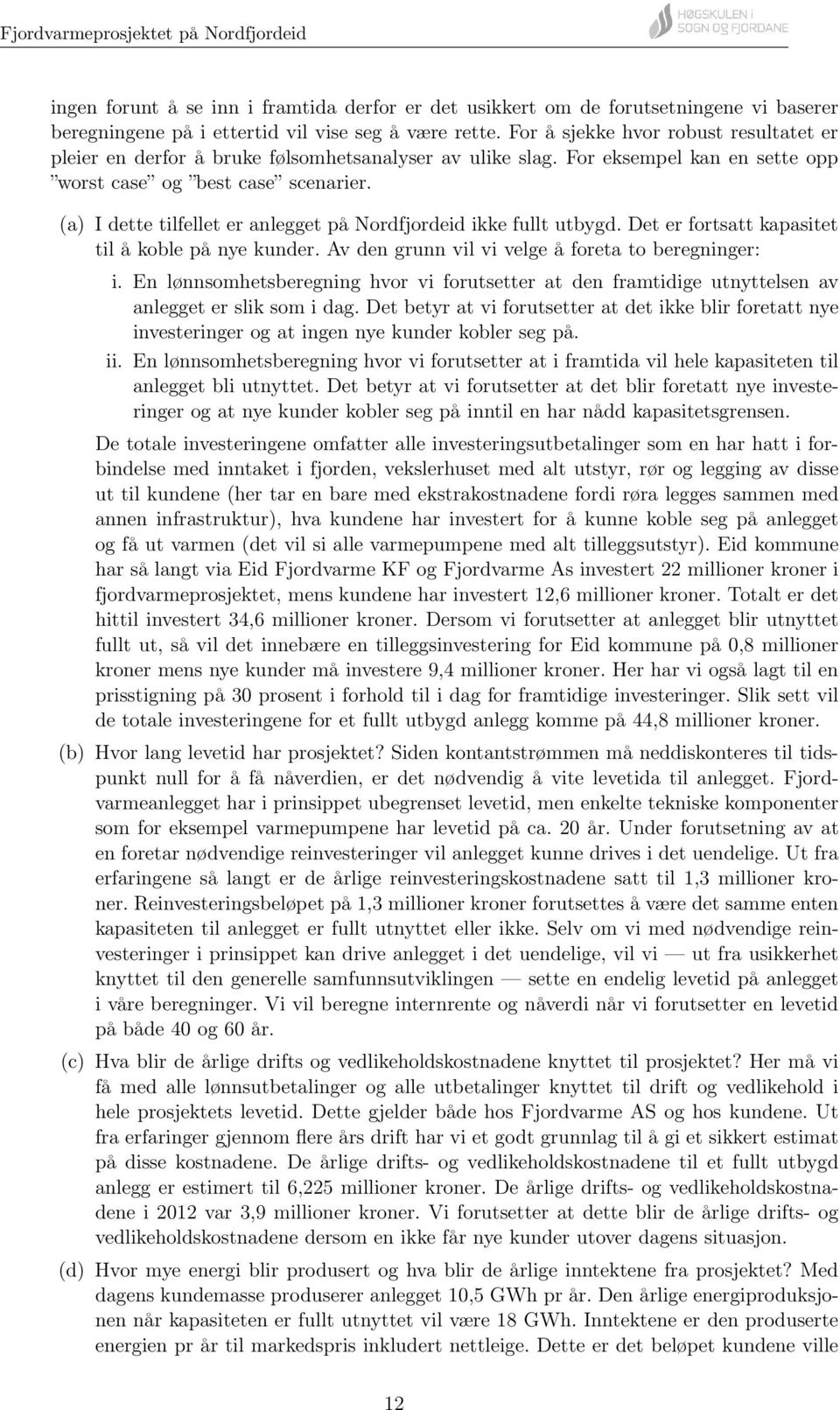 Fjordvarmeprosjektet på Nordfjordeid

HØGSKULEN I SOGN OG FJORDANE

ingen forunt å se inn i framtida derfor er det usikkert om de forutsetningene vi baserer beregningene på i ettertid vil vise seg å være rette. For å sjekke hvor robust resultatet er pleier en derfor å bruke følsomhetsanalyser av ulike slag. For eksempel kan en sette opp "worst case" og "best case" scenarier.

(a) I dette tilfellet er anlegget på Nordfjordeid ikke fullt utbygd. Det er fortsatt kapasitet til å koble på nye kunder. Av den grunn vil vi velge å foreta to beregninger:

i. En lønnsomhetsberegning hvor vi forutsetter at den framtidige utnyttelsen av anlegget er slik som i dag. Det betyr at vi forutsetter at det ikke blir foretatt nye investeringer og at ingen nye kunder kobler seg på.

ii. En lønnsomhetsberegning hvor vi forutsetter at i framtida vil hele kapasiteten til anlegget bli utnyttet. Det betyr at vi forutsetter at det blir foretatt nye investeringer og at nye kunder kobler seg på inntil en har nådd kapasitetsgrensen.

De totale investeringene omfatter alle investeringsutbetalinger som en har hatt i forbindelse med inntaket i fjorden, vekslerhuset med alt utstyr, rør og legging av disse ut til kundene (her tar en bare med ekstrakostnadene fordi røra legges sammen med annen infrastruktur), hva kundene har investert for å kunne koble seg på anlegget og få ut varmen (det vil si alle varmepumpene med alt tilleggsutstyr). Eid kommune har så langt via Eid Fjordvarme KF og Fjordvarme As investert 22 millioner kroner i fjordvarmeprosjektet, mens kundene har investert 12,6 millioner kroner. Totalt er det hittil investert 34,6 millioner kroner. Dersom vi forutsetter at anlegget blir utnyttet fullt ut, så vil det innebære en tilleggsinvestering for Eid kommune på 0,8 millioner kroner mens nye kunder må investere 9,4 millioner kroner. Her har vi også lagt til en prisstigning på 30 prosent i forhold til i dag for framtidige investeringer. Slik sett vil de totale investeringene for et fullt utbygd anlegg komme på 44,8 millioner kroner.

(b) Hvor lang levetid har prosjektet? Siden kontantstrømmen må neddiskonteres til tidspunkt null for å få nåverdien, er det nødvendig å vite levetida til anlegget. Fjordvarmeanlegget har i prinsippet ubegrenset levetid, men enkelte tekniske komponenter som for eksempel varmepumpene har levetid på ca. 20 år. Under forutsetning av at en foretar nødvendige reinvesteringer vil anlegget kunne drives i det uendelige. Ut fra erfaringene så langt er de årlige reinvesteringskostnadene satt til 1,3 millioner kroner. Reinvesteringsbeløpet på 1,3 millioner kroner forutsettes å være det samme enten kapasiteten til anlegget er fullt utnyttet eller ikke. Selv om vi med nødvendige reinvesteringer i prinsippet kan drive anlegget i det uendelige, vil vi — ut fra usikkerhet knyttet til den generelle samfunnsutviklingen — sette en endelig levetid på anlegget i våre beregninger. Vi vil beregne internrente og nåverdi når vi forutsetter en levetid på både 40 og 60 år.

(c) Hva blir de årlige drifts og vedlikeholdskostnadene knyttet til prosjektet? Her må vi få med alle lønnsutbetalinger og alle utbetalinger knyttet til drift og vedlikehold i hele prosjektets levetid. Dette gjelder både hos Fjordvarme AS og hos kundene. Ut fra erfaringer gjennom flere års drift har vi et godt grunnlag til å gi et sikkert estimat på disse kostnadene. De årlige drifts- og vedlikeholdskostnadene til et fullt utbygd anlegg er estimert til 6,225 millioner kroner. De årlige drifts- og vedlikeholdskostnadene i 2012 var 3,9 millioner kroner. Vi forutsetter at dette blir de årlige drifts- og vedlikeholdskostnadene dersom en ikke får nye kunder utover dagens situasjon.

(d) Hvor mye energi blir produsert og hva blir de årlige inntektene fra prosjektet? Med dagens kundemasse produserer anlegget 10,5 GWh pr år. Den årlige energiproduksjonen når kapasiteten er fullt utnyttet vil være 18 GWh. Inntektene er den produserte energien pr år til markedspris inkludert nettleige. Dette er det beløpet kundene ville

12